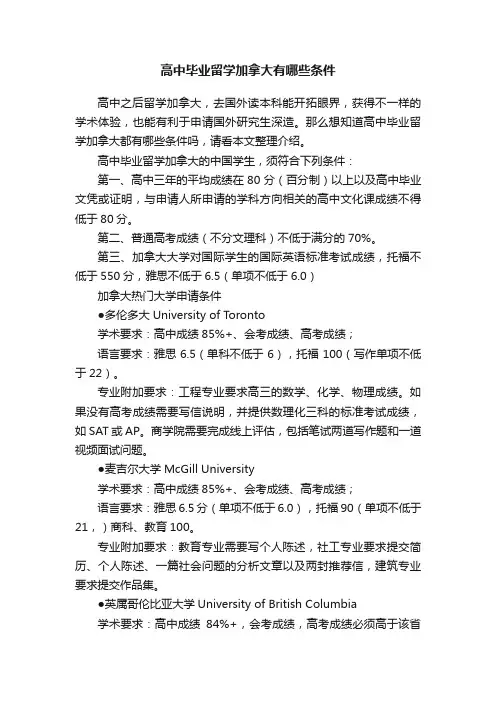 高中毕业留学加拿大有哪些条件

高中之后留学加拿大，去国外读本科能开拓眼界，获得不一样的学术体验，也能有利于申请国外研究生深造。那么想知道高中毕业留学加拿大都有哪些条件吗，请看本文整理介绍。

高中毕业留学加拿大的中国学生，须符合下列条件：

第一、高中三年的平均成绩在 80 分（百分制）以上以及高中毕业文凭或证明，与申请人所申请的学科方向相关的高中文化课成绩不得低于 80 分。

第二、普通高考成绩（不分文理科）不低于满分的 70%。

第三、加拿大大学对国际学生的国际英语标准考试成绩，托福不低于 550 分，雅思不低于 6.5（单项不低于 6.0）

加拿大热门大学申请条件

●多伦多大 University of Toronto

学术要求：高中成绩 85%+、会考成绩、高考成绩；

语言要求：雅思 6.5（单科不低于 6），托福 100（写作单项不低于 22）。

专业附加要求：工程专业要求高三的数学、化学、物理成绩。如果没有高考成绩需要写信说明，并提供数理化三科的标准考试成绩，如 SAT 或 AP。商学院需要完成线上评估，包括笔试两道写作题和一道视频面试问题。

●麦吉尔大学 McGill University

学术要求：高中成绩 85%+、会考成绩、高考成绩；

语言要求：雅思 6.5 分（单项不低于 6.0），托福 90（单项不低于 21，）商科、教育 100。

专业附加要求：教育专业需要写个人陈述，社工专业要求提交简历、个人陈述、一篇社会问题的分析文章以及两封推荐信，建筑专业要求提交作品集。

●英属哥伦比亚大学 University of British Columbia

学术要求：高中成绩 84%+，会考成绩，高考成绩必须高于该省